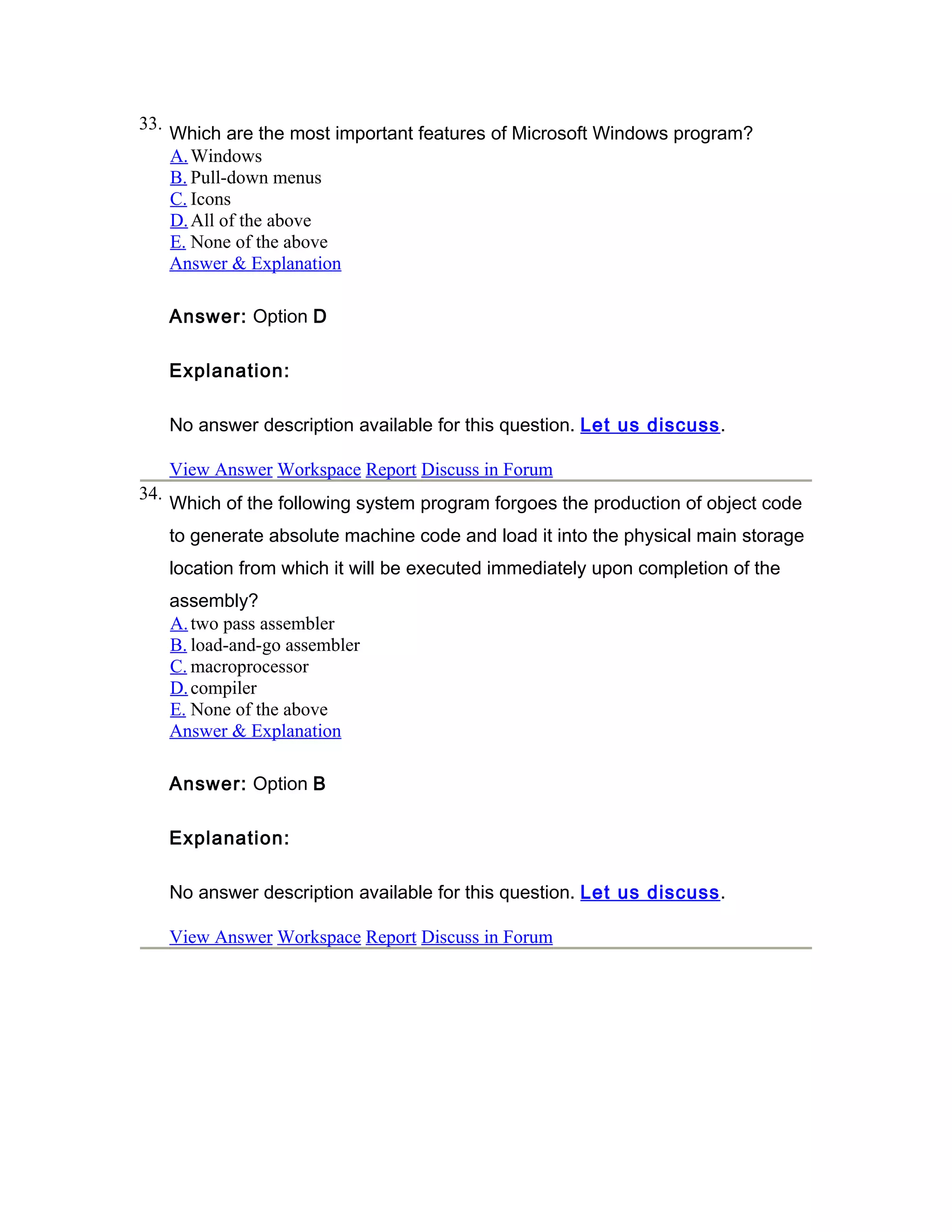 33. Which are the most important features of Microsoft Windows program?
A. Windows
B. Pull-down menus
C. Icons
D. All of the above
E. None of the above
Answer & Explanation

Answer: Option D

Explanation:

No answer description available for this question. Let us discuss.

View Answer Workspace Report Discuss in Forum

34. Which of the following system program forgoes the production of object code to generate absolute machine code and load it into the physical main storage location from which it will be executed immediately upon completion of the assembly?
A. two pass assembler
B. load-and-go assembler
C. macroprocessor
D. compiler
E. None of the above
Answer & Explanation

Answer: Option B

Explanation:

No answer description available for this question. Let us discuss.

View Answer Workspace Report Discuss in Forum